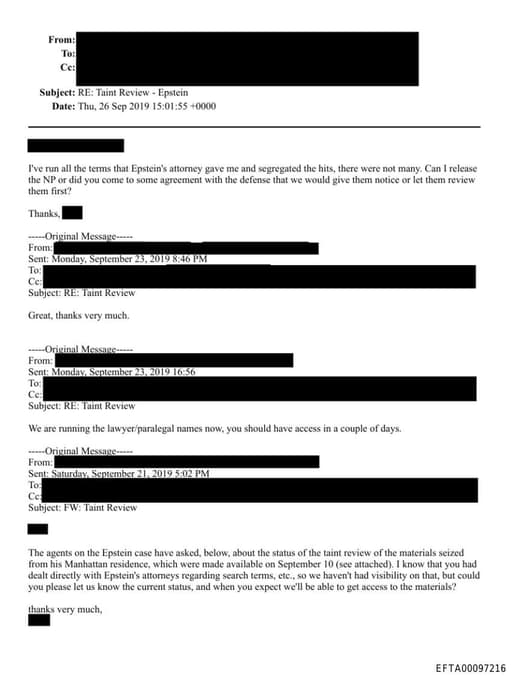 From:
To:
Cc:

Subject: RE: Taint Review - Epstein
Date: Thu, 26 Sep 2019 15:01:55 +0000

I've run all the terms that Epstein's attorney gave me and segregated the hits, there were not many. Can I release the NP or did you come to some agreement with the defense that we would give them notice or let them review them first?

Thanks,

-----Original Message-----
From:
Sent: Monday, September 23, 2019 8:46 PM
To:
Cc:
Subject: RE: Taint Review

Great, thanks very much.

-----Original Message-----
From:
Sent: Monday, September 23, 2019 16:56
To:
Cc:
Subject: RE: Taint Review

We are running the lawyer/paralegal names now, you should have access in a couple of days.

-----Original Message-----
From:
Sent: Saturday, September 21, 2019 5:02 PM
To:
Cc:
Subject: FW: Taint Review

The agents on the Epstein case have asked, below, about the status of the taint review of the materials seized from his Manhattan residence, which were made available on September 10 (see attached). I know that you had dealt directly with Epstein's attorneys regarding search terms, etc., so we haven't had visibility on that, but could you please let us know the current status, and when you expect we'll be able to get access to the materials?

thanks very much,

EFTA00097216